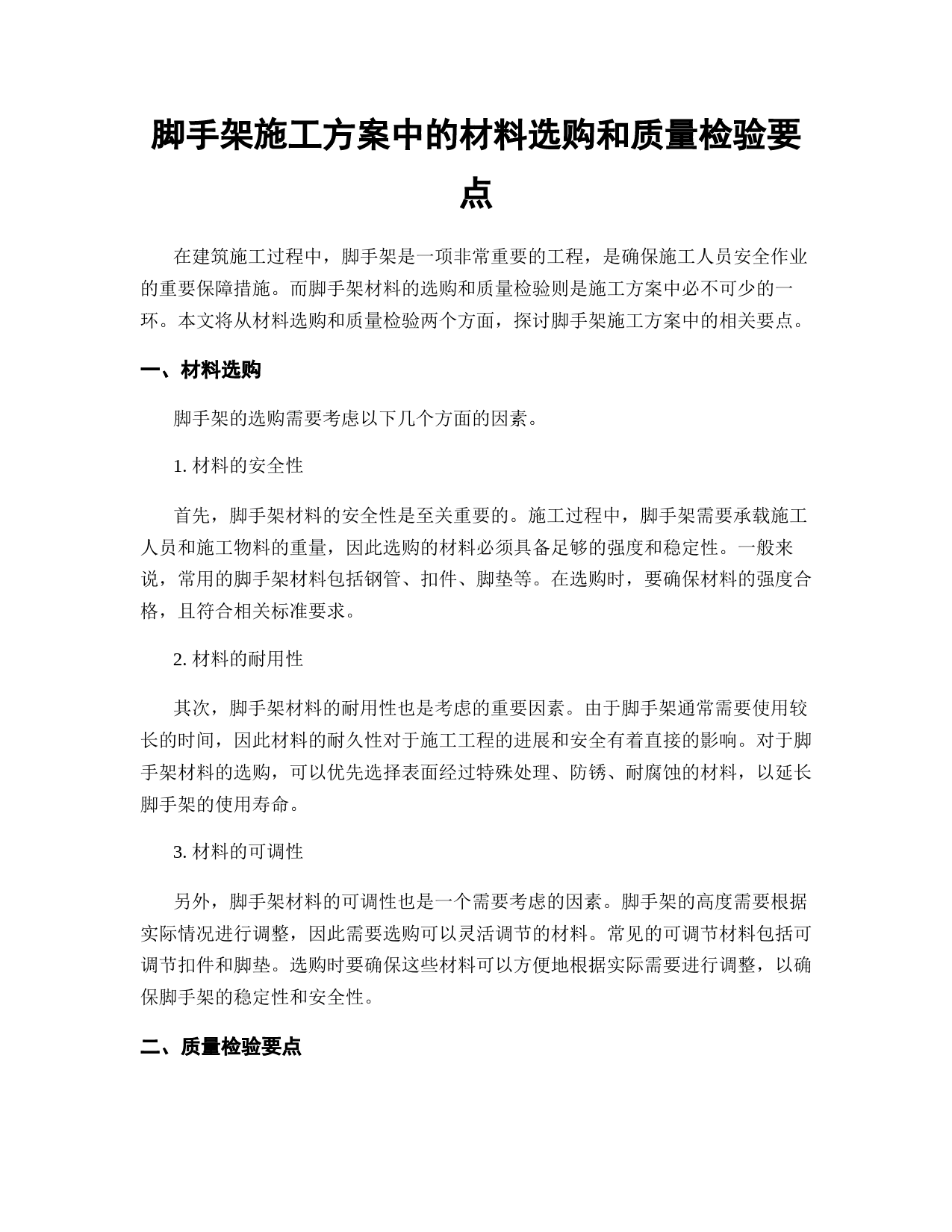 脚手架施工方案中的材料选购和质量检验要点

在建筑施工过程中，脚手架是一项非常重要的工程，是确保施工人员安全作业的重要保障措施。而脚手架材料的选购和质量检验则是施工方案中必不可少的一环。本文将从材料选购和质量检验两个方面，探讨脚手架施工方案中的相关要点。

一、材料选购

脚手架的选购需要考虑以下几个方面的因素。

1. 材料的安全性

首先，脚手架材料的安全性是至关重要的。施工过程中，脚手架需要承载施工人员和施工物料的重量，因此选购的材料必须具备足够的强度和稳定性。一般来说，常用的脚手架材料包括钢管、扣件、脚垫等。在选购时，要确保材料的强度合格，且符合相关标准要求。

2. 材料的耐用性

其次，脚手架材料的耐用性也是考虑的重要因素。由于脚手架通常需要使用较长的时间，因此材料的耐久性对于施工工程的进展和安全有着直接的影响。对于脚手架材料的选购，可以优先选择表面经过特殊处理、防锈、耐腐蚀的材料，以延长脚手架的使用寿命。

3. 材料的可调性

另外，脚手架材料的可调性也是一个需要考虑的因素。脚手架的高度需要根据实际情况进行调整，因此需要选购可以灵活调节的材料。常见的可调节材料包括可调节扣件和脚垫。选购时要确保这些材料可以方便地根据实际需要进行调整，以确保脚手架的稳定性和安全性。

二、质量检验要点